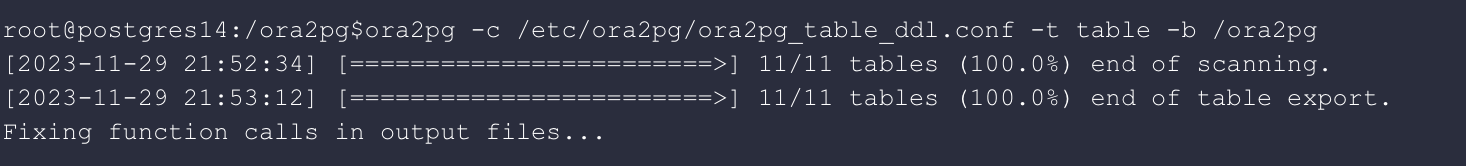 root@postgres14:/ora2pg$ora2pg -c /etc/ora2pg/ora2pg_table_ddl.conf -t table -b /ora2pg
[2023-11-29 21:52:34] [========================>] 11/11 tables (100.0%) end of scanning.
[2023-11-29 21:53:12] [========================>] 11/11 tables (100.0%) end of table export.
Fixing function calls in output files...